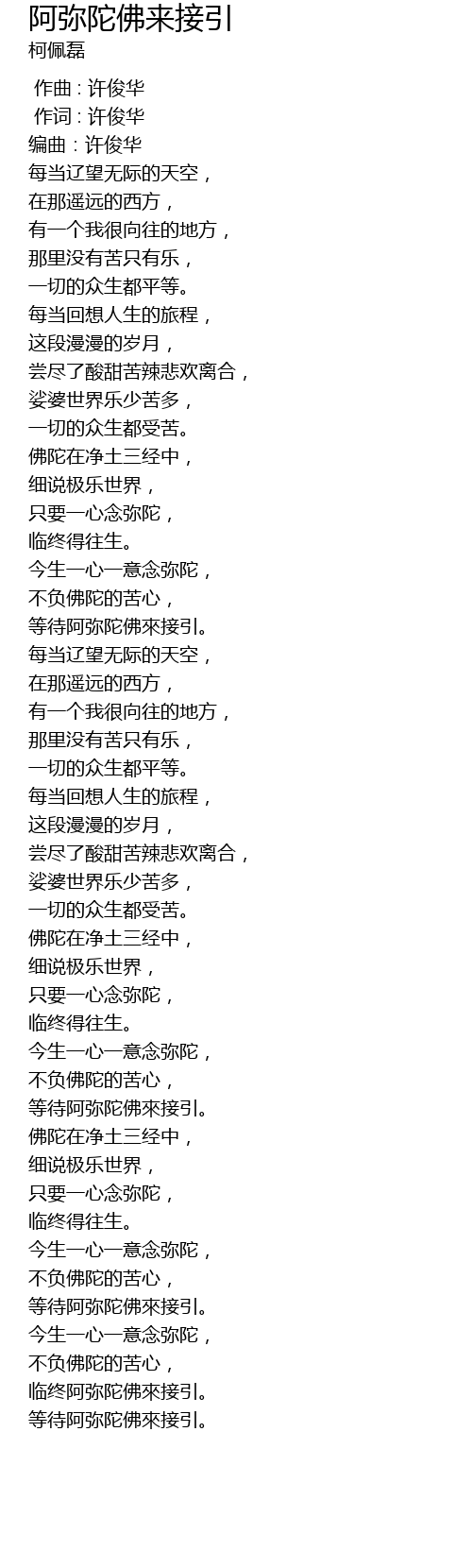 阿弥陀佛来接引
柯佩磊

作曲 : 许俊华
作词 : 许俊华
编曲 : 许俊华
每当辽望无际的天空，
在那遥远的西方，
有一个我很向往的地方，
那里没有苦只有乐，
一切的众生都平等。
每当回想人生的旅程，
这段漫漫的岁月，
尝尽了酸甜苦辣悲欢离合，
娑婆世界乐少苦多，
一切的众生都受苦。
佛陀在净土三经中，
细说极乐世界，
只要一心念弥陀，
临终得往生。
今生一心一意念弥陀，
不负佛陀的苦心，
等待阿弥陀佛來接引。
每当辽望无际的天空，
在那遥远的西方，
有一个我很向往的地方，
那里没有苦只有乐，
一切的众生都平等。
每当回想人生的旅程，
这段漫漫的岁月，
尝尽了酸甜苦辣悲欢离合，
娑婆世界乐少苦多，
一切的众生都受苦。
佛陀在净土三经中，
细说极乐世界，
只要一心念弥陀，
临终得往生。
今生一心一意念弥陀，
不负佛陀的苦心，
等待阿弥陀佛來接引。
佛陀在净土三经中，
细说极乐世界，
只要一心念弥陀，
临终得往生。
今生一心一意念弥陀，
不负佛陀的苦心，
等待阿弥陀佛來接引。
今生一心一意念弥陀，
不负佛陀的苦心，
临终阿弥陀佛來接引。
等待阿弥陀佛來接引。